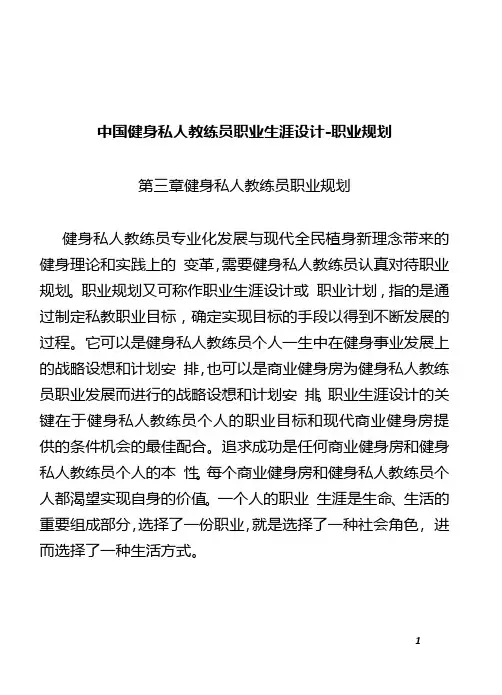 中国健身私人教练员职业生涯设计-职业规划

第三章健身私人教练员职业规划

健身私人教练员专业化发展与现代全民植身新理念带来的健身理论和实践上的 变革,需要健身私人教练员认真对待职业规划。职业规划又可称作职业生涯设计或 职业计划，指的是通过制定私教职业目标，确定实现目标的手段以得到不断发展的过程。它可以是健身私人教练员个人一生中在健身事业发展上的战略设想和计划安 排,也可以是商业健身房为健身私人教练员职业发展而进行的战略设想和计划安 排。职业生涯设计的关键在于健身私人教练员个人的职业目标和现代商业健身房提供的条件机会的最佳配合。追求成功是任何商业健身房和健身私人教练员个人的本 性。每个商业健身房和健身私人教练员个人都渴望实现自身的价值。一个人的职业 生涯是生命、生活的重要组成部分,选择了一份职业,就是选择了一种社会角色，进而选择了一种生活方式。

1